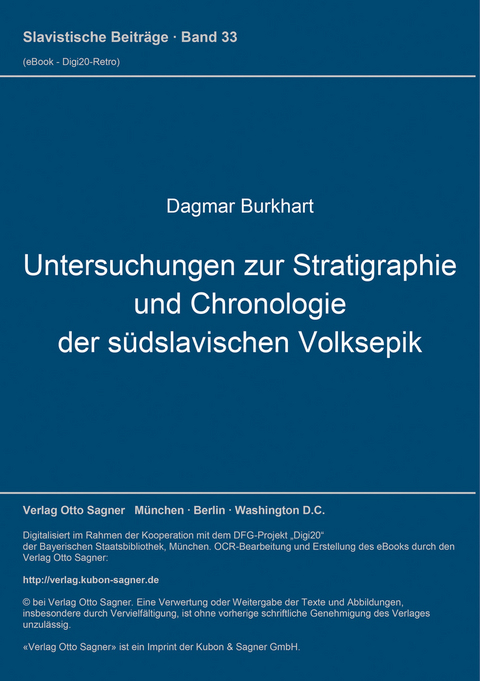 Slavistische Beiträge · Band 33

(eBook - Digi20-Retro)

Dagmar Burkhart

Untersuchungen zur Stratigraphie und Chronologie der südslavischen Volksepik

Verlag Otto Sagner München · Berlin · Washington D.C.

Digitalisiert im Rahmen der Kooperation mit dem DFG-Projekt „Digi20“ der Bayerischen Staatsbibliothek, München. OCR-Bearbeitung und Erstellung des eBooks durch den Verlag Otto Sagner:

http://verlag.kubon-sagner.de

© bei Verlag Otto Sagner. Eine Verwertung oder Weitergabe der Texte und Abbildungen, insbesondere durch Vervielfältigung, ist ohne vorherige schriftliche Genehmigung des Verlages unzulässig.

«Verlag Otto Sagner» ist ein Imprint der Kubon & Sagner GmbH.